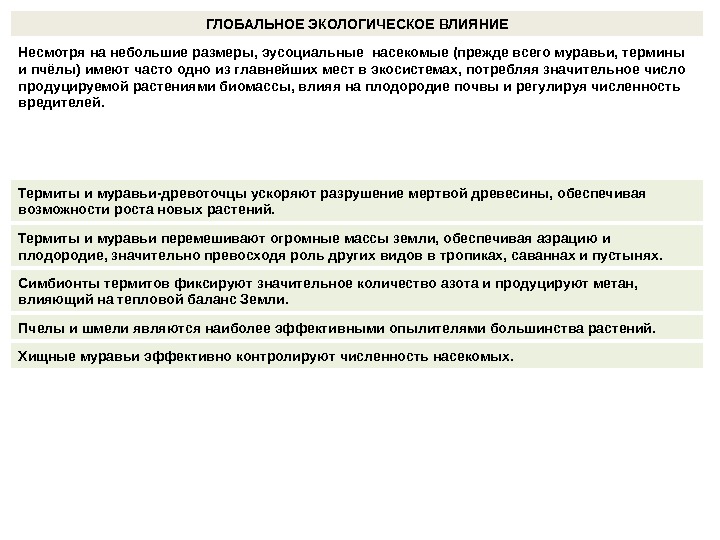 ГЛОБАЛЬНОЕ ЭКОЛОГИЧЕСКОЕ ВЛИЯНИЕ

Несмотря на небольшие размеры, эусоциальные насекомые (прежде всего муравьи, термины и пчёлы) имеют часто одно из главнейших мест в экосистемах, потребляя значительное число продуцируемой растениями биомассы, влияя на плодородие почвы и регулируя численность вредителей.

Термиты и муравьи-древоточцы ускоряют разрушение мертвой древесины, обеспечивая возможности роста новых растений.

Термиты и муравьи перемешивают огромные массы земли, обеспечивая аэрацию и плодородие, значительно превосходя роль других видов в тропиках, саваннах и пустынях.

Симбионты термитов фиксируют значительное количество азота и продуцируют метан, влияющий на тепловой баланс Земли.

Пчелы и шмели являются наиболее эффективными опылителями большинства растений.

Хищные муравьи эффективно контролируют численность насекомых.